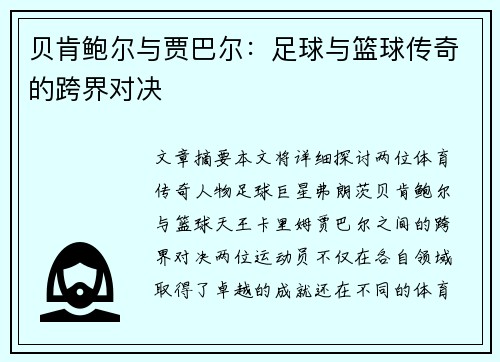 贝肯鲍尔与贾巴尔：足球与篮球传奇的跨界对决

文章摘要本文将详细探讨两位体育传奇人物足球巨星弗朗茨贝肯鲍尔与篮球天王卡里姆贾巴尔之间的跨界对决两位运动员不仅在各自领域取得了卓越的成就还在不同的体育